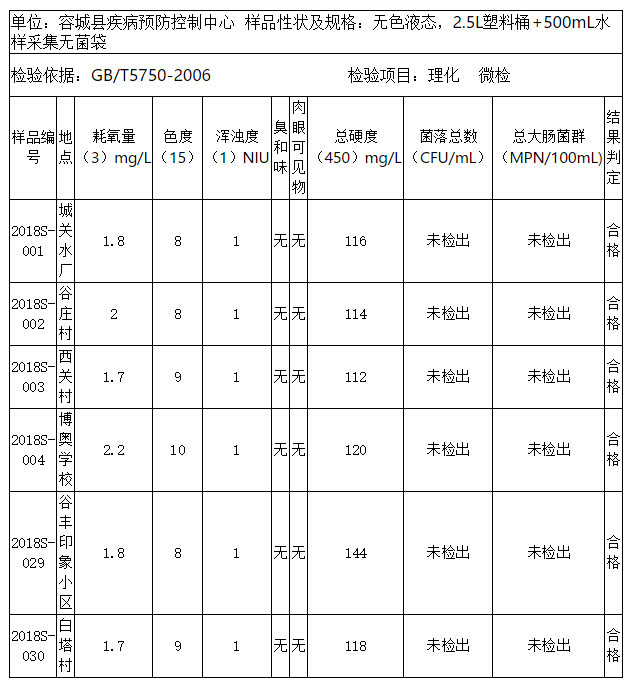 单位：容城县疾病预防控制中心 样品性状及规格：无色液态，2.5L塑料桶+500mL水样采集无菌袋

检验依据：GB/T5750-2006 检验项目：理化 微检

| 样品编号 | 地点 | 耗氧量（3）mg/L | 色度（15） | 浑浊度（1）NIU | 臭和味 | 肉眼可见物 | 总硬度（450）mg/L | 菌落总数（CFU/mL） | 总大肠菌群（MPN/100mL） | 结果判定 |
|---|---|---|---|---|---|---|---|---|---|---|
| 2018S-001 | 城关水厂 | 1.8 | 8 | 1 | 无 | 无 | 116 | 未检出 | 未检出 | 合格 |
| 2018S-002 | 谷庄村 | 2 | 8 | 1 | 无 | 无 | 114 | 未检出 | 未检出 | 合格 |
| 2018S-003 | 西关村 | 1.7 | 9 | 1 | 无 | 无 | 112 | 未检出 | 未检出 | 合格 |
| 2018S-004 | 博奥学校 | 2.2 | 10 | 1 | 无 | 无 | 120 | 未检出 | 未检出 | 合格 |
| 2018S-029 | 谷丰印象小区 | 1.8 | 8 | 1 | 无 | 无 | 144 | 未检出 | 未检出 | 合格 |
| 2018S-030 | 白塔村 | 1.7 | 9 | 1 | 无 | 无 | 118 | 未检出 | 未检出 | 合格 |